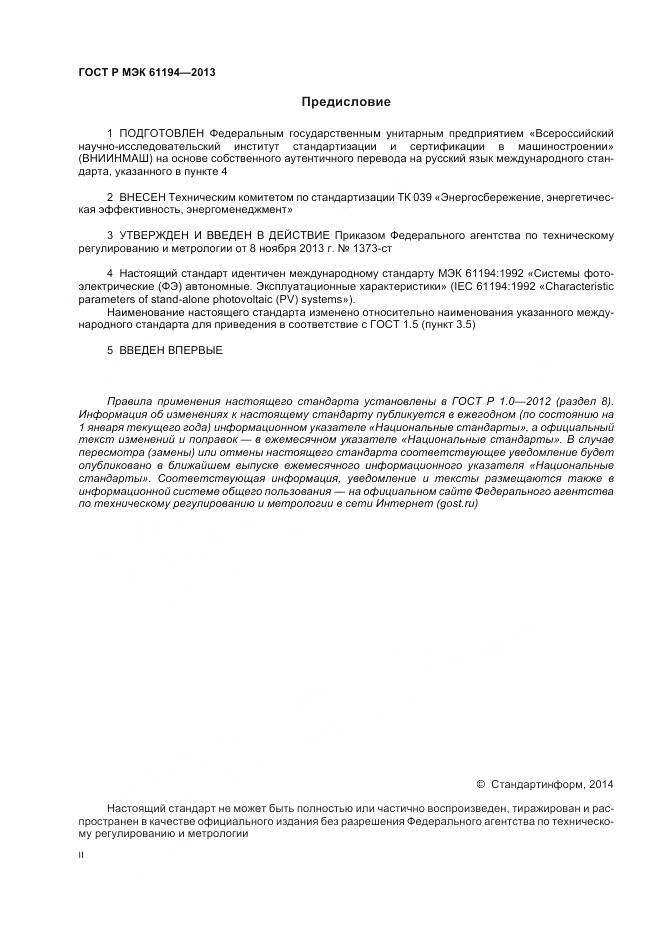 ГОСТ Р МЭК 61194—2013

Предисловие

1 ПОДГОТОВЛЕН Федеральным государственным унитарным предприятием «Всероссийский научно-исследовательский институт стандартизации и сертификации в машиностроении» (ВНИИНМАШ) на основе собственного аутентичного перевода на русский язык международного стандарта, указанного в пункте 4

2 ВНЕСЕН Техническим комитетом по стандартизации ТК 039 «Энергосбережение, энергетическая эффективность, энергоменеджмент»

3 УТВЕРЖДЕН И ВВЕДЕН В ДЕЙСТВИЕ Приказом Федерального агентства по техническому регулированию и метрологии от 8 ноября 2013 г. № 1373-ст

4 Настоящий стандарт идентичен международному стандарту МЭК 61194:1992 «Системы фотоэлектрические (ФЭ) автономные. Эксплуатационные характеристики» (IEC 61194:1992 «Characteristic parameters of stand-alone photovoltaic (PV) systems»).
Наименование настоящего стандарта изменено относительно наименования указанного международного стандарта для приведения в соответствие с ГОСТ 1.5 (пункт 3.5)

5 ВВЕДЕН ВПЕРВЫЕ

Правила применения настоящего стандарта установлены в ГОСТ Р 1.0—2012 (раздел 8). Информация об изменениях к настоящему стандарту публикуется в ежегодном (по состоянию на 1 января текущего года) информационном указателе «Национальные стандарты», а официальный текст изменений и поправок — в ежемесячном указателе «Национальные стандарты». В случае пересмотра (замены) или отмены настоящего стандарта соответствующее уведомление будет опубликовано в ближайшем выпуске ежемесячного информационного указателя «Национальные стандарты». Соответствующая информация, уведомление и тексты размещаются также в информационной системе общего пользования — на официальном сайте Федерального агентства по техническому регулированию и метрологии в сети Интернет (gost.ru)

© Стандартинформ, 2014

Настоящий стандарт не может быть полностью или частично воспроизведен, тиражирован и распространен в качестве официального издания без разрешения Федерального агентства по техническому регулированию и метрологии

II